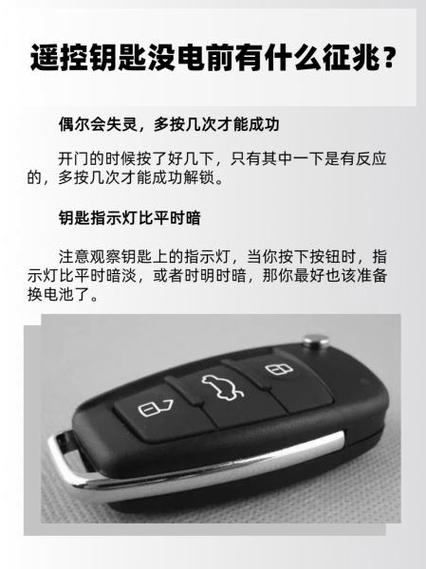 遥控钥匙没电前有什么征兆？

偶尔会失灵，多按几次才能成功

开门的时候按了好几下，只有其中一下是有反应的，多按几次才能成功解锁。

钥匙指示灯比平时暗

注意观察钥匙上的指示灯，当你按下按钮时，指示灯比平时暗淡，或者时明时暗，那你最好也该准备换电池了。